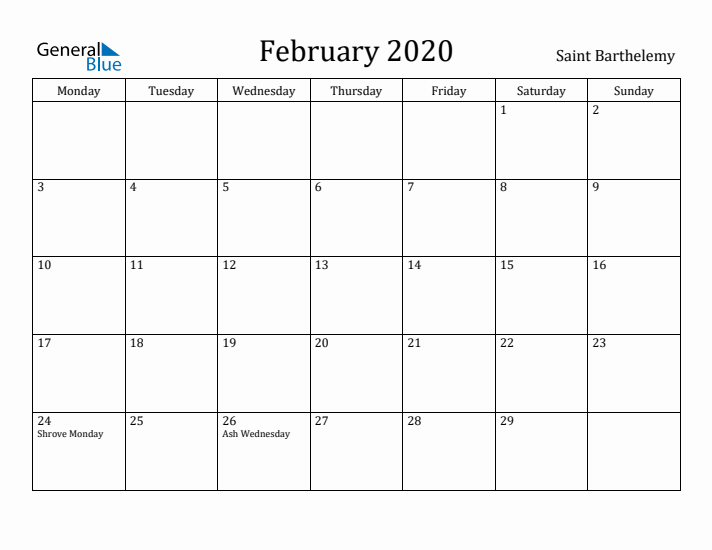 General Blue

February 2020

Saint Barthelemy

| Monday | Tuesday | Wednesday | Thursday | Friday | Saturday | Sunday |
|---|---|---|---|---|---|---|
| | | | | | 1 | 2 |
| 3 | 4 | 5 | 6 | 7 | 8 | 9 |
| 10 | 11 | 12 | 13 | 14 | 15 | 16 |
| 17 | 18 | 19 | 20 | 21 | 22 | 23 |
| 24 Shrove Monday | 25 | 26 Ash Wednesday | 27 | 28 | 29 | |